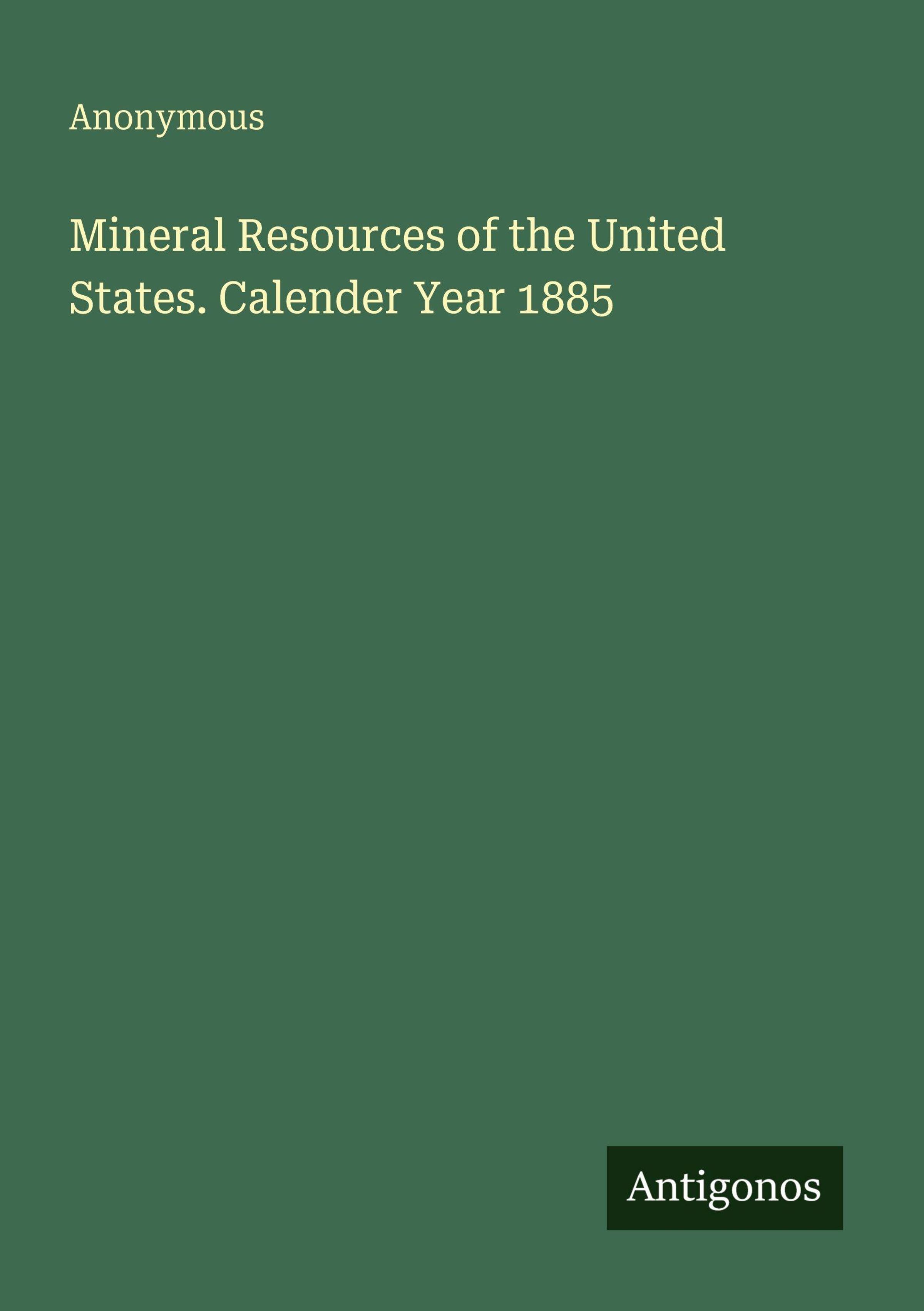 Anonymous

Mineral Resources of the United States. Calender Year 1885

Antigonos